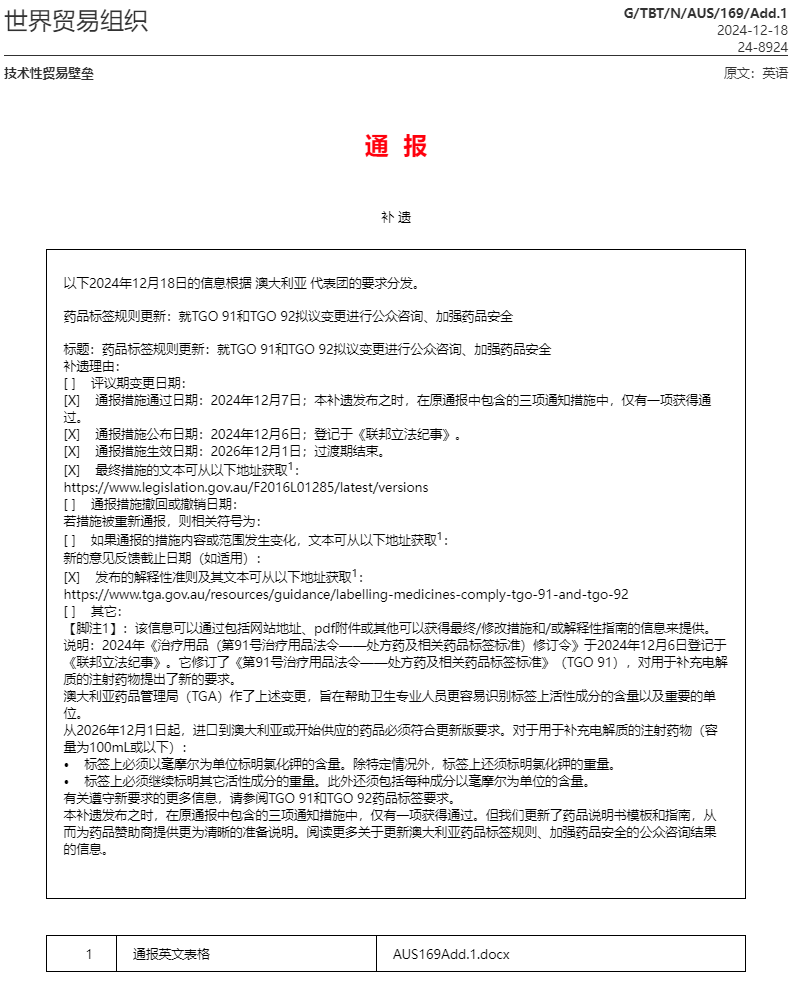 世界贸易组织

G/TBT/N/AUS/169/Add.1
2024-12-18
24-8924

技术性贸易壁垒

原文：英语

通 报

补 遗

以下2024年12月18日的信息根据 澳大利亚 代表团的要求分发。

药品标签规则更新：就TGO 91和TGO 92拟议变更进行公众咨询、加强药品安全

标题：药品标签规则更新：就TGO 91和TGO 92拟议变更进行公众咨询、加强药品安全
补遗理由：
[ ] 评议期变更日期：
[X] 通报措施通过日期：2024年12月7日；本补遗发布之时，在原通报中包含的三项通知措施中，仅有一项获得通过。
[X] 通报措施公布日期：2024年12月6日；登记于《联邦立法纪事》。
[X] 通报措施生效日期：2026年12月1日；过渡期结束。
[X] 最终措施的文本可从以下地址获取$^1$：
https://www.legislation.gov.au/F2016L01285/latest/versions
[ ] 通报措施撤回或撤销日期：
若措施被重新通报，则相关符号为：
[ ] 如果通报的措施内容或范围发生变化，文本可从以下地址获取$^1$：
新的意见反馈截止日期（如适用）：
[X] 发布的解释性准则及其文本可从以下地址获取$^1$：
https://www.tga.gov.au/resources/guidance/labelling-medicines-comply-tgo-91-and-tgo-92
[ ] 其它：
【脚注1】：该信息可以通过包括网站地址、pdf附件或其他可以获得最终/修改措施和/或解释性指南的信息来提供。
说明：2024年《治疗用品（第91号治疗用品法令——处方药及相关药品标签标准）修订令》于2024年12月6日登记于《联邦立法纪事》。它修订了《第91号治疗用品法令——处方药及相关药品标签标准》（TGO 91），对用于补充电解质的注射药物提出了新的要求。
澳大利亚药品管理局（TGA）作了上述变更，旨在帮助卫生专业人员更容易识别标签上活性成分的含量以及重要的单位。
从2026年12月1日起，进口到澳大利亚或开始供应的药品必须符合更新版要求。对于用于补充电解质的注射药物（容量为100mL或以下）：
• 标签上必须以毫摩尔为单位标明氯化钾的含量。除特定情况外，标签上还须标明氯化钾的重量。
• 标签上必须继续标明其它活性成分的重量。此外还须包括每种成分以毫摩尔为单位的含量。
有关遵守新要求的更多信息，请参阅TGO 91和TGO 92药品标签要求。
本补遗发布之时，在原通报中包含的三项通知措施中，仅有一项获得通过。但我们更新了药品说明书模板和指南，从而为药品赞助商提供更为清晰的准备说明。阅读更多关于更新澳大利亚药品标签规则、加强药品安全的公众咨询结果的信息。

| 1 | 通报英文表格 | AUS169Add.1.docx |
|---|---|---|